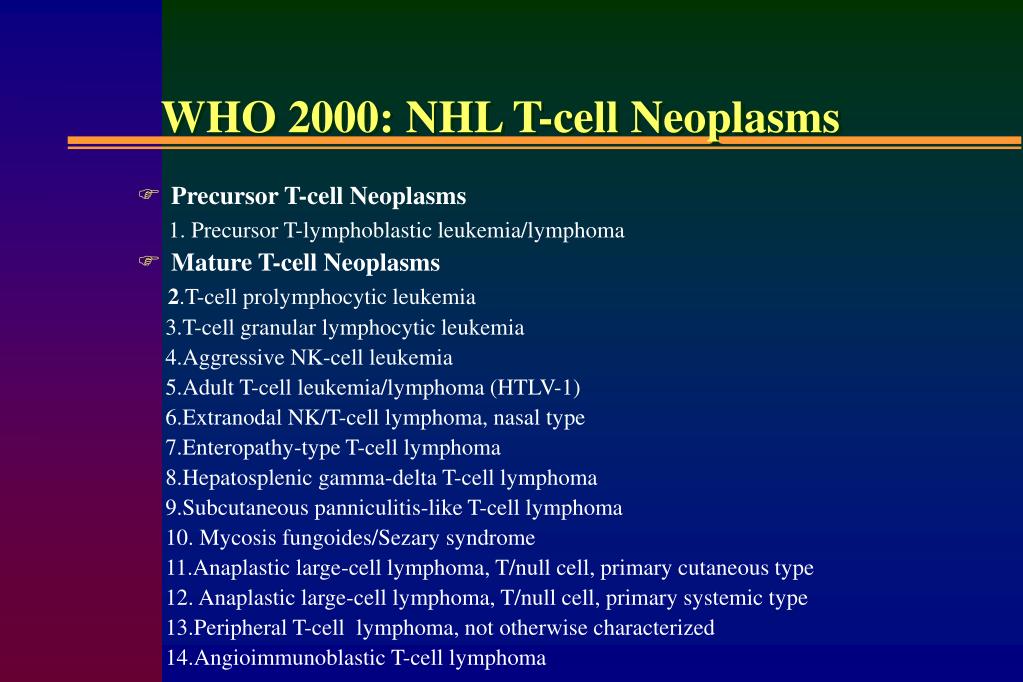 WHO 2000: NHL T-cell Neoplasms

Precursor T-cell Neoplasms

1. Precursor T-lymphoblastic leukemia/lymphoma

Mature T-cell Neoplasms

2.T-cell prolymphocytic leukemia
3.T-cell granular lymphocytic leukemia
4.Aggressive NK-cell leukemia
5.Adult T-cell leukemia/lymphoma (HTLV-1)
6.Extranodal NK/T-cell lymphoma, nasal type
7.Enteropathy-type T-cell lymphoma
8.Hepatosplenic gamma-delta T-cell lymphoma
9.Subcutaneous panniculitis-like T-cell lymphoma
10. Mycosis fungoides/Sezary syndrome
11.Anaplastic large-cell lymphoma, T/null cell, primary cutaneous type
12. Anaplastic large-cell lymphoma, T/null cell, primary systemic type
13.Peripheral T-cell lymphoma, not otherwise characterized
14.Angioimmunoblastic T-cell lymphoma